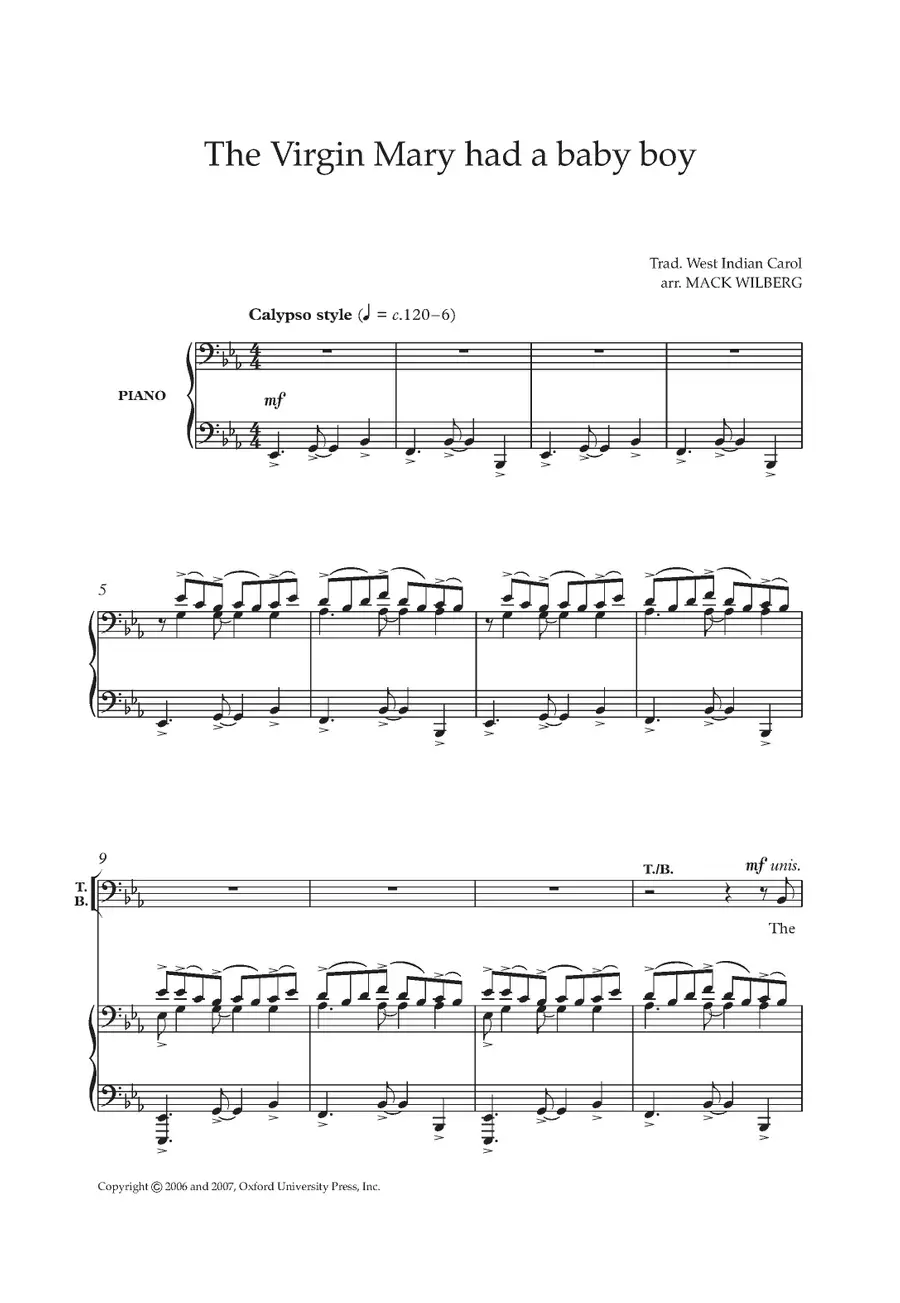 The Virgin Mary had a baby boy

Trad. West Indian Carol
arr. MACK WILBERG

Calypso style (♩ = c.120–6)

PIANO

mf

5

9

T.
B.

T./B.

mf unis.

The

Copyright © 2006 and 2007, Oxford University Press, Inc.